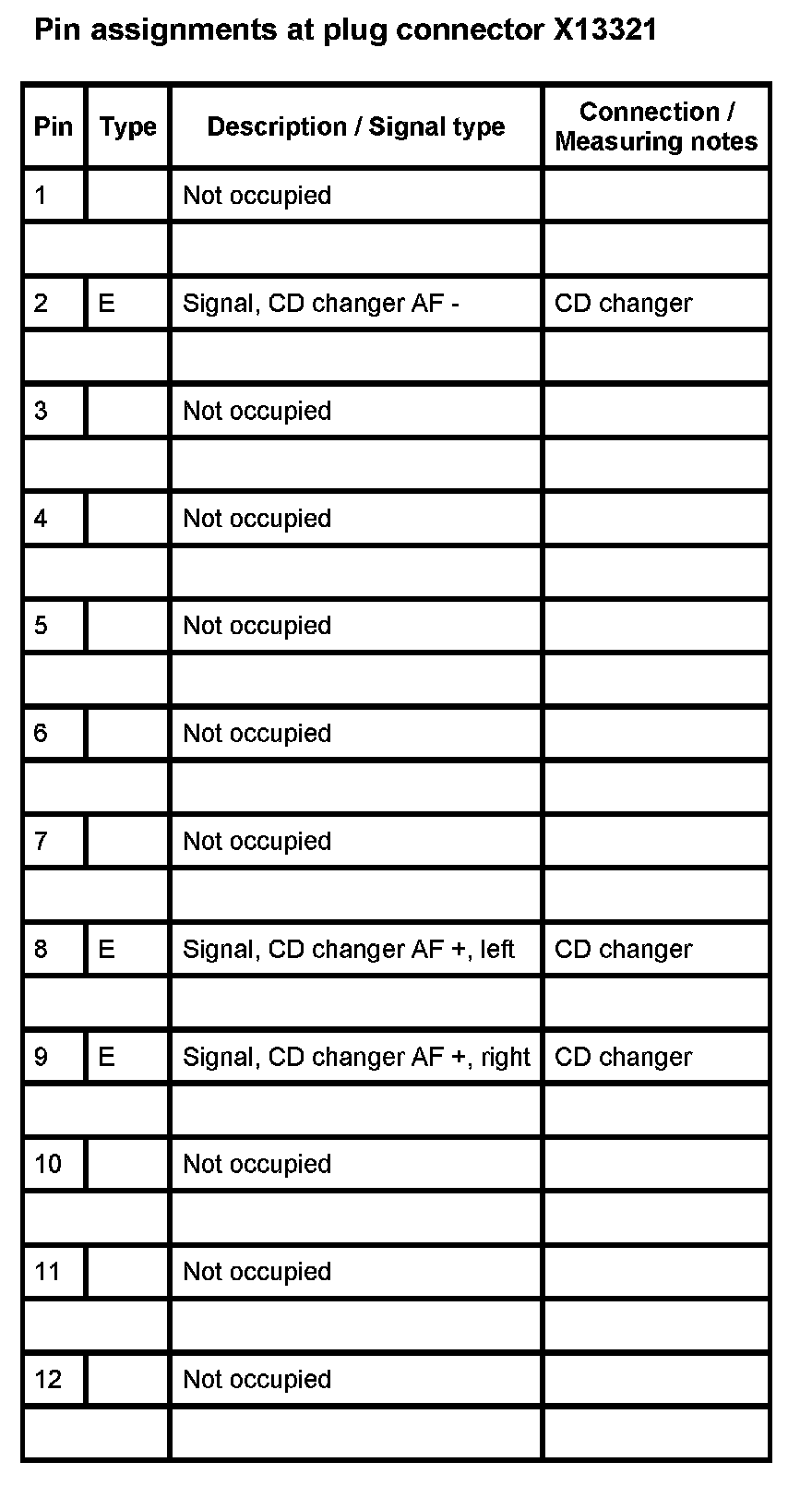 Pin assignments at plug connector X13321

| Pin | Type | Description / Signal type | Connection / Measuring notes |
|---|---|---|---|
| 1 | | Not occupied | |
| | | | |
| 2 | E | Signal, CD changer AF - | CD changer |
| | | | |
| 3 | | Not occupied | |
| | | | |
| 4 | | Not occupied | |
| | | | |
| 5 | | Not occupied | |
| | | | |
| 6 | | Not occupied | |
| | | | |
| 7 | | Not occupied | |
| | | | |
| 8 | E | Signal, CD changer AF +, left | CD changer |
| | | | |
| 9 | E | Signal, CD changer AF +, right | CD changer |
| | | | |
| 10 | | Not occupied | |
| | | | |
| 11 | | Not occupied | |
| | | | |
| 12 | | Not occupied | |
| | | | |